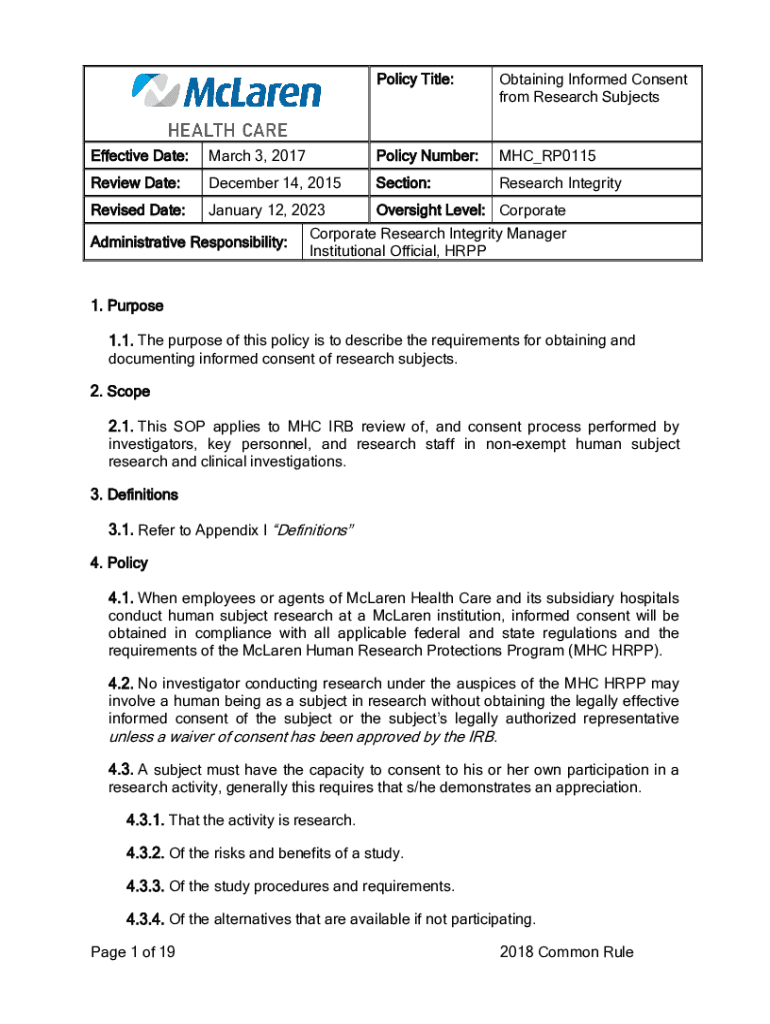 | McLaren HEALTH CARE | | Policy Title: | Obtaining Informed Consent from Research Subjects |
|---|---|---|---|
| Effective Date: | March 3, 2017 | Policy Number: | MHC_RP0115 |
| Review Date: | December 14, 2015 | Section: | Research Integrity |
| Revised Date: | January 12, 2023 | Oversight Level: | Corporate |
| Administrative Responsibility: | Corporate Research Integrity Manager Institutional Official, HRPP | | |

1. Purpose

1.1. The purpose of this policy is to describe the requirements for obtaining and documenting informed consent of research subjects.

2. Scope

2.1. This SOP applies to MHC IRB review of, and consent process performed by investigators, key personnel, and research staff in non-exempt human subject research and clinical investigations.

3. Definitions

3.1. Refer to Appendix I "Definitions"

4. Policy

4.1. When employees or agents of McLaren Health Care and its subsidiary hospitals conduct human subject research at a McLaren institution, informed consent will be obtained in compliance with all applicable federal and state regulations and the requirements of the McLaren Human Research Protections Program (MHC HRPP).

4.2. No investigator conducting research under the auspices of the MHC HRPP may involve a human being as a subject in research without obtaining the legally effective informed consent of the subject or the subject's legally authorized representative unless a waiver of consent has been approved by the IRB.

4.3. A subject must have the capacity to consent to his or her own participation in a research activity, generally this requires that s/he demonstrates an appreciation.

4.3.1. That the activity is research.

4.3.2. Of the risks and benefits of a study.

4.3.3. Of the study procedures and requirements.

4.3.4. Of the alternatives that are available if not participating.

Page 1 of 19

2018 Common Rule